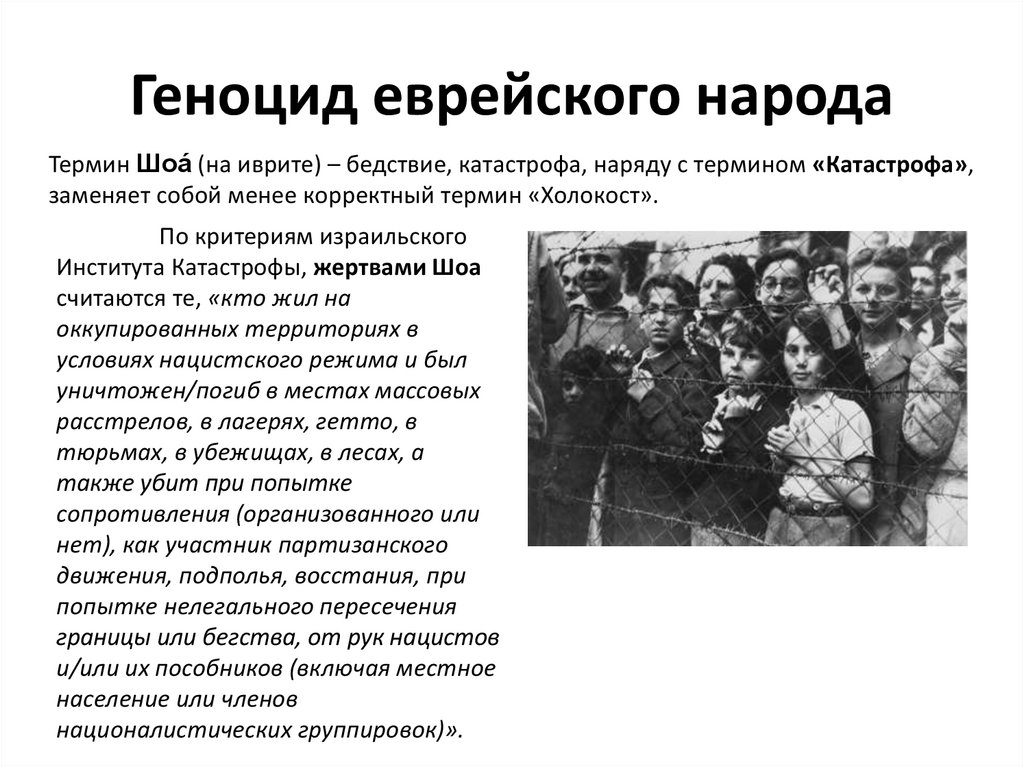 Геноцид еврейского народа

Термин Шоа́ (на иврите) – бедствие, катастрофа, наряду с термином «Катастрофа», заменяет собой менее корректный термин «Холокост».

По критериям израильского Института Катастрофы, жертвами Шоа считаются те, «кто жил на оккупированных территориях в условиях нацистского режима и был уничтожен/погиб в местах массовых расстрелов, в лагерях, гетто, в тюрьмах, в убежищах, в лесах, а также убит при попытке сопротивления (организованного или нет), как участник партизанского движения, подполья, восстания, при попытке нелегального пересечения границы или бегства, от рук нацистов и/или их пособников (включая местное население или членов националистических группировок)».